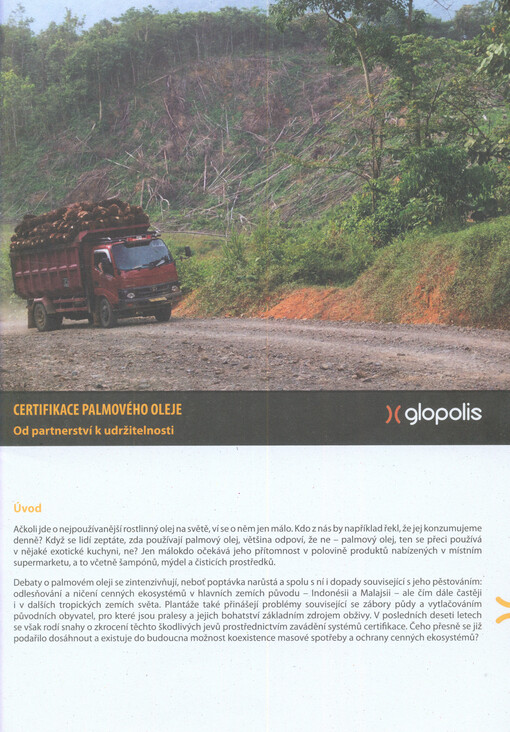 CERTIFIKACE PALMOVÉHO OLEJE
Od partnerství k udržitelnosti

glopolis

Úvod

Ačkoli jde o nejpoužívanější rostlinný olej na světě, ví se o něm jen málo. Kdo z nás by například řekl, že jej konzumujeme denně? Když se lidí zeptáte, zda používají palmový olej, většina odpoví, že ne – palmový olej, ten se přeci používá v nějaké exotické kuchyni, ne? Jen málokdo očekává jeho přítomnost v polovině produktů nabízených v místním supermarketu, a to včetně šampónů, mýdel a čisticích prostředků.

Debaty o palmovém oleji se zintenzivňují, neboť poptávka narůstá a spolu s ní i dopady související s jeho pěstováním: odlesňování a ničení cenných ekosystémů v hlavních zemích původu – Indonésii a Malajsii – ale čím dále častěji i v dalších tropických zemích světa. Plantáže také přinášejí problémy související se zábory půdy a vytlačováním původních obyvatel, pro které jsou pralesy a jejich bohatství základním zdrojem obživy. V posledních deseti letech se však rodí snahy o zkrocení těchto škodlivých jevů prostřednictvím zavádění systémů certifikace. Čeho přesně se již podařilo dosáhnout a existuje do budoucna možnost koexistence masové spotřeby a ochrany cenných ekosystémů?